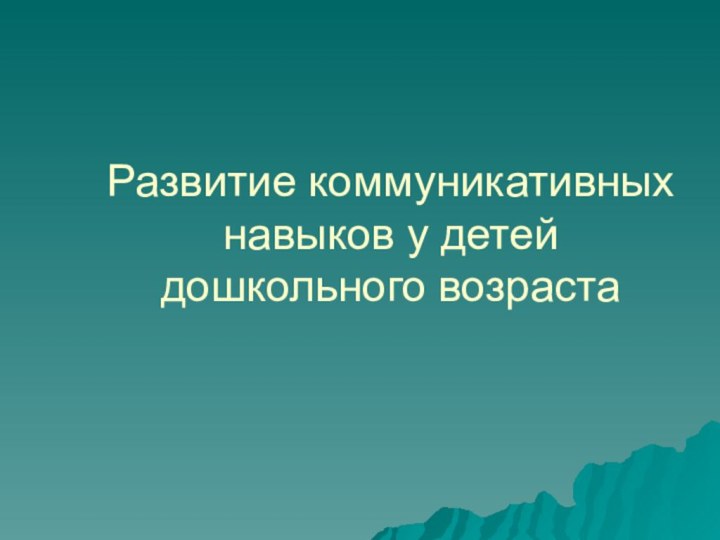 Развитие коммуникативных навыков у детей дошкольного возраста